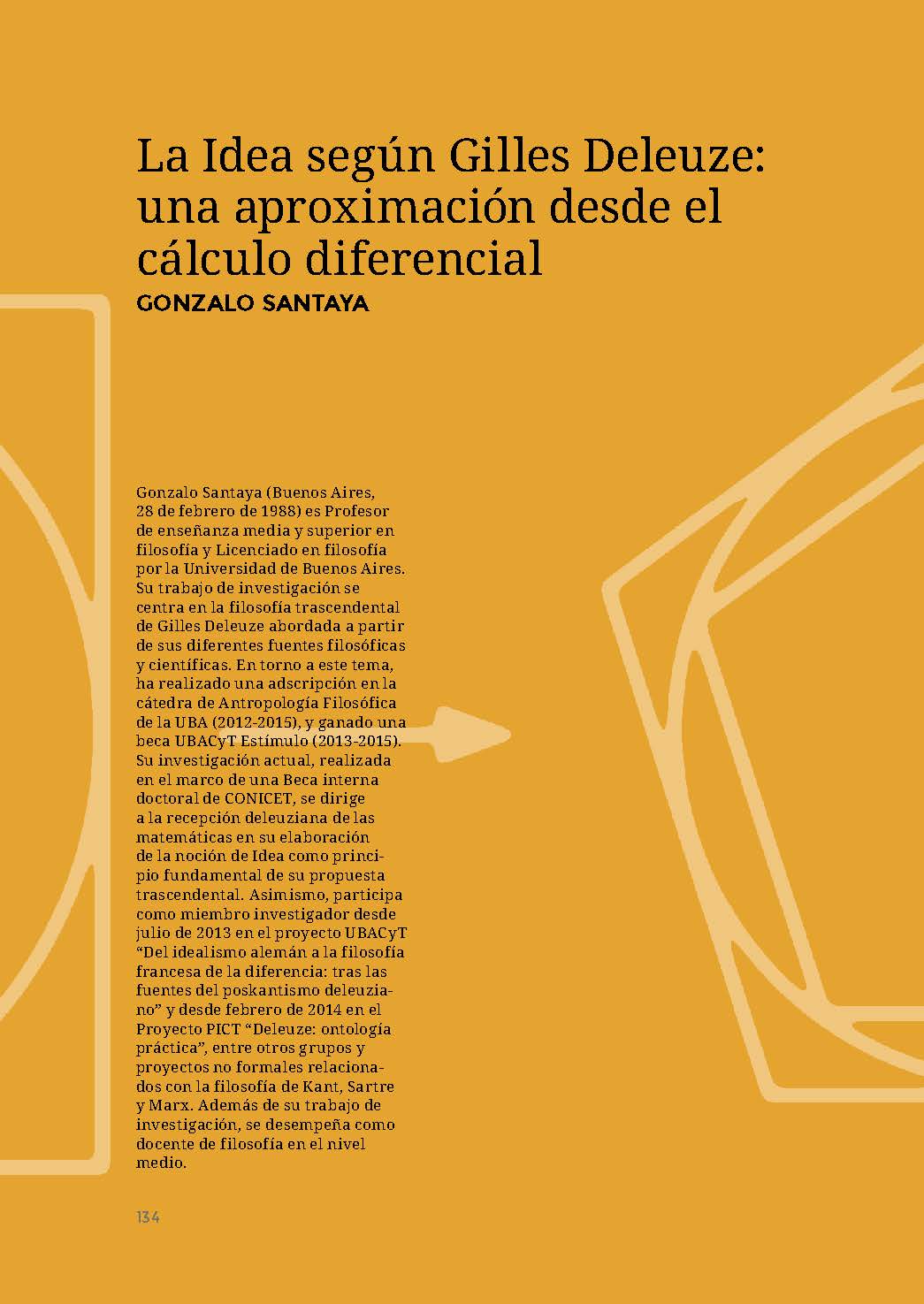 La Idea según Gilles Deleuze: una aproximación desde el cálculo diferencial
GONZALO SANTAYA

Gonzalo Santaya (Buenos Aires, 28 de febrero de 1988) es Profesor de enseñanza media y superior en filosofía y Licenciado en filosofía por la Universidad de Buenos Aires. Su trabajo de investigación se centra en la filosofía trascendental de Gilles Deleuze abordada a partir de sus diferentes fuentes filosóficas y científicas. En torno a este tema, ha realizado una adscripción en la cátedra de Antropología Filosófica de la UBA (2012-2015), y ganado una beca UBACyT Estímulo (2013-2015). Su investigación actual, realizada en el marco de una Beca interna doctoral de CONICET, se dirige a la recepción deleuziana de las matemáticas en su elaboración de la noción de Idea como principio fundamental de su propuesta trascendental. Asimismo, participa como miembro investigador desde julio de 2013 en el proyecto UBACyT “Del idealismo alemán a la filosofía francesa de la diferencia: tras las fuentes del poskantismo deleuziano” y desde febrero de 2014 en el Proyecto PICT “Deleuze: ontología práctica”, entre otros grupos y proyectos no formales relacionados con la filosofía de Kant, Sartre y Marx. Además de su trabajo de investigación, se desempeña como docente de filosofía en el nivel medio.

134